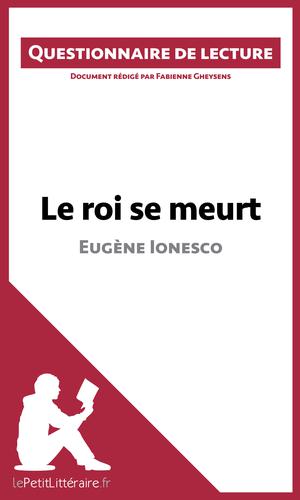 Questionnaire de lecture

Document rédigé par Fabienne Gheysens

Le roi se meurt

Eugène Ionesco

lePetitLittéraire.fr